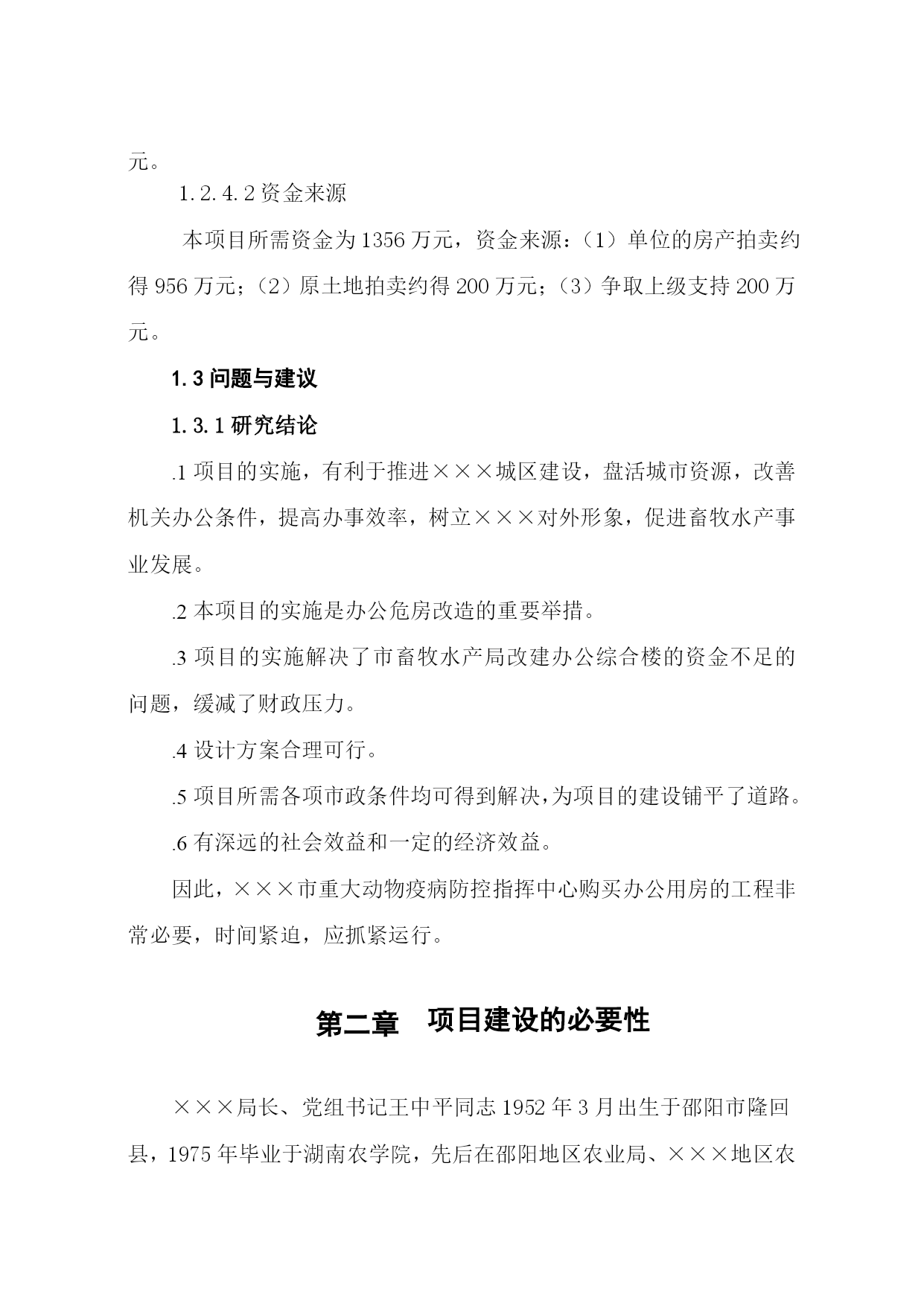 元。

1.2.4.2 资金来源

本项目所需资金为 1356 万元，资金来源：（1）单位的房产拍卖约得 956 万元；（2）原土地拍卖约得 200 万元；（3）争取上级支持 200 万元。

1.3 问题与建议

1.3.1 研究结论

.1 项目的实施，有利于推进×××城区建设，盘活城市资源，改善机关办公条件，提高办事效率，树立×××对外形象，促进畜牧水产事业发展。

.2 本项目的实施是办公危房改造的重要举措。

.3 项目的实施解决了市畜牧水产局改建办公综合楼的资金不足的问题，缓减了财政压力。

.4 设计方案合理可行。

.5 项目所需各项市政条件均可得到解决，为项目的建设铺平了道路。

.6 有深远的社会效益和一定的经济效益。

因此，×××市重大动物疫病防控指挥中心购买办公用房的工程非常必要，时间紧迫，应抓紧运行。

第二章　项目建设的必要性

×××局长、党组书记王中平同志 1952 年 3 月出生于邵阳市隆回县，1975 年毕业于湖南农学院，先后在邵阳地区农业局、×××地区农